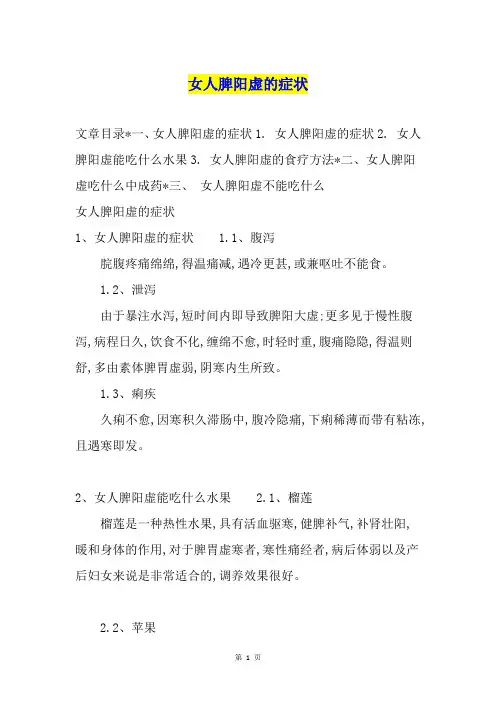 女人脾阳虚的症状

文章目录*一、女人脾阳虚的症状 1. 女人脾阳虚的症状 2. 女人脾阳虚能吃什么水果 3. 女人脾阳虚的食疗方法*二、女人脾阳虚吃什么中成药*三、 女人脾阳虚不能吃什么

女人脾阳虚的症状

1、女人脾阳虚的症状 1.1、腹泻

脘腹疼痛绵绵,得温痛减,遇冷更甚,或兼呕吐不能食。

1.2、泄泻

由于暴注水泻,短时间内即导致脾阳大虚;更多见于慢性腹泻,病程日久,饮食不化,缠绵不愈,时轻时重,腹痛隐隐,得温则舒,多由素体脾胃虚弱,阴寒内生所致。

1.3、痢疾

久痢不愈,因寒积久滞肠中,腹冷隐痛,下痢稀薄而带有粘冻,且遇寒即发。

2、女人脾阳虚能吃什么水果 2.1、榴莲

榴莲是一种热性水果,具有活血驱寒,健脾补气,补肾壮阳,暖和身体的作用,对于脾胃虚寒者,寒性痛经者,病后体弱以及产后妇女来说是非常适合的,调养效果很好。

2.2、苹果

第 1 页